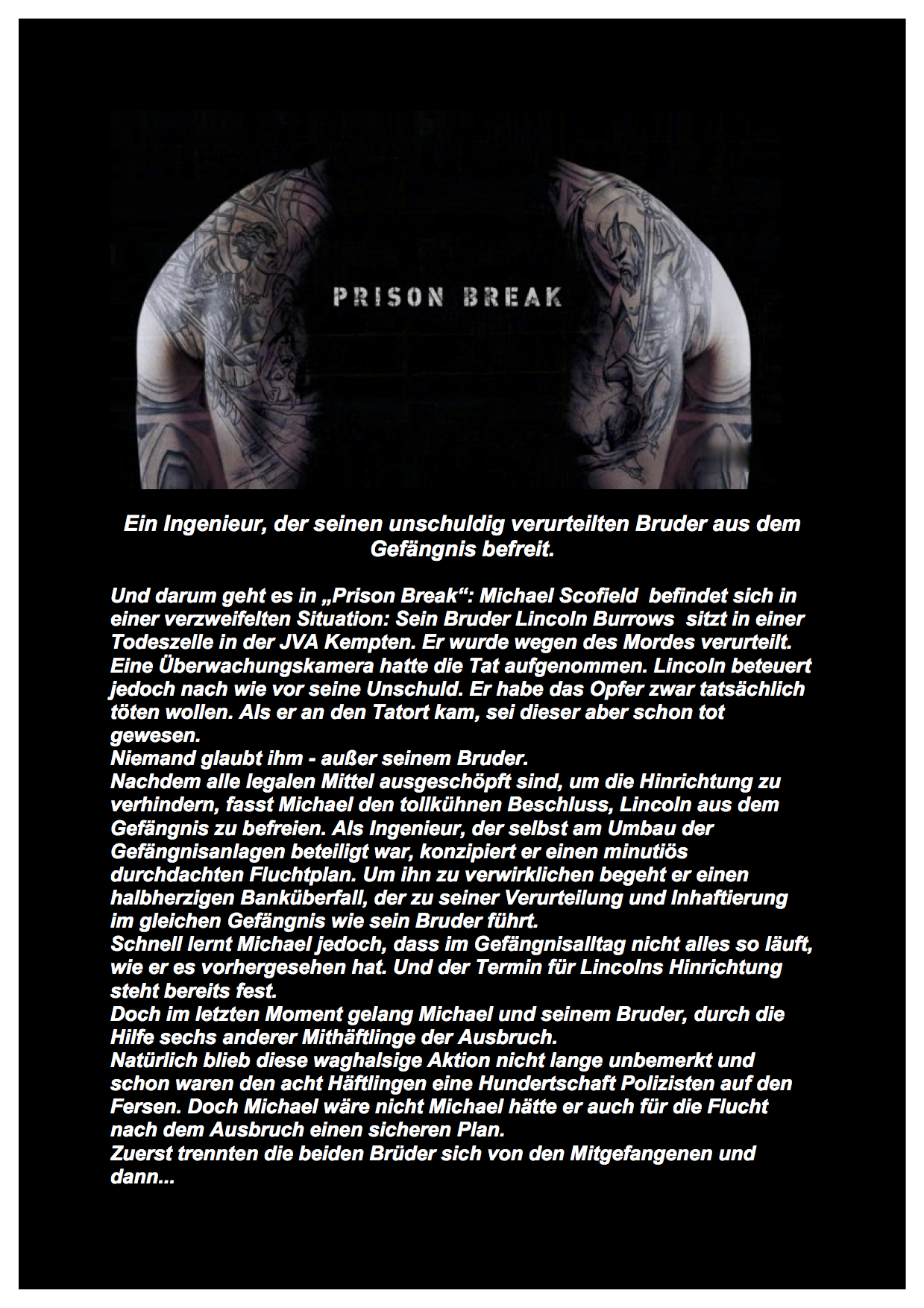 PRISON BREAK

Ein Ingenieur, der seinen unschuldig verurteilten Bruder aus dem Gefängnis befreit.

Und darum geht es in „Prison Break“: Michael Scofield befindet sich in einer verzweifelten Situation: Sein Bruder Lincoln Burrows sitzt in einer Todeszelle in der JVA Kempten. Er wurde wegen des Mordes verurteilt. Eine Überwachungskamera hatte die Tat aufgenommen. Lincoln beteuert jedoch nach wie vor seine Unschuld. Er habe das Opfer zwar tatsächlich töten wollen. Als er an den Tatort kam, sei dieser aber schon tot gewesen.
Niemand glaubt ihm - außer seinem Bruder.
Nachdem alle legalen Mittel ausgeschöpft sind, um die Hinrichtung zu verhindern, fasst Michael den tollkühnen Beschluss, Lincoln aus dem Gefängnis zu befreien. Als Ingenieur, der selbst am Umbau der Gefängnisanlagen beteiligt war, konzipiert er einen minutiös durchdachten Fluchtplan. Um ihn zu verwirklichen begeht er einen halbherzigen Banküberfall, der zu seiner Verurteilung und Inhaftierung im gleichen Gefängnis wie sein Bruder führt.
Schnell lernt Michael jedoch, dass im Gefängnisalltag nicht alles so läuft, wie er es vorhergesehen hat. Und der Termin für Lincolns Hinrichtung steht bereits fest.
Doch im letzten Moment gelang Michael und seinem Bruder, durch die Hilfe sechs anderer Mithäftlinge der Ausbruch.
Natürlich blieb diese waghalsige Aktion nicht lange unbemerkt und schon waren den acht Häftlingen eine Hundertschaft Polizisten auf den Fersen. Doch Michael wäre nicht Michael hätte er auch für die Flucht nach dem Ausbruch einen sicheren Plan.
Zuerst trennten die beiden Brüder sich von den Mitgefangenen und dann...